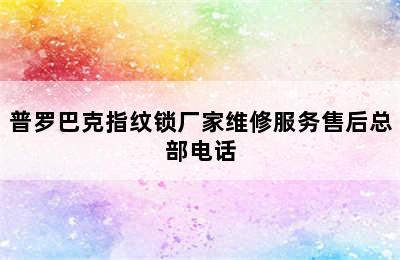 普罗巴克指纹锁厂家维修服务售后总部电话